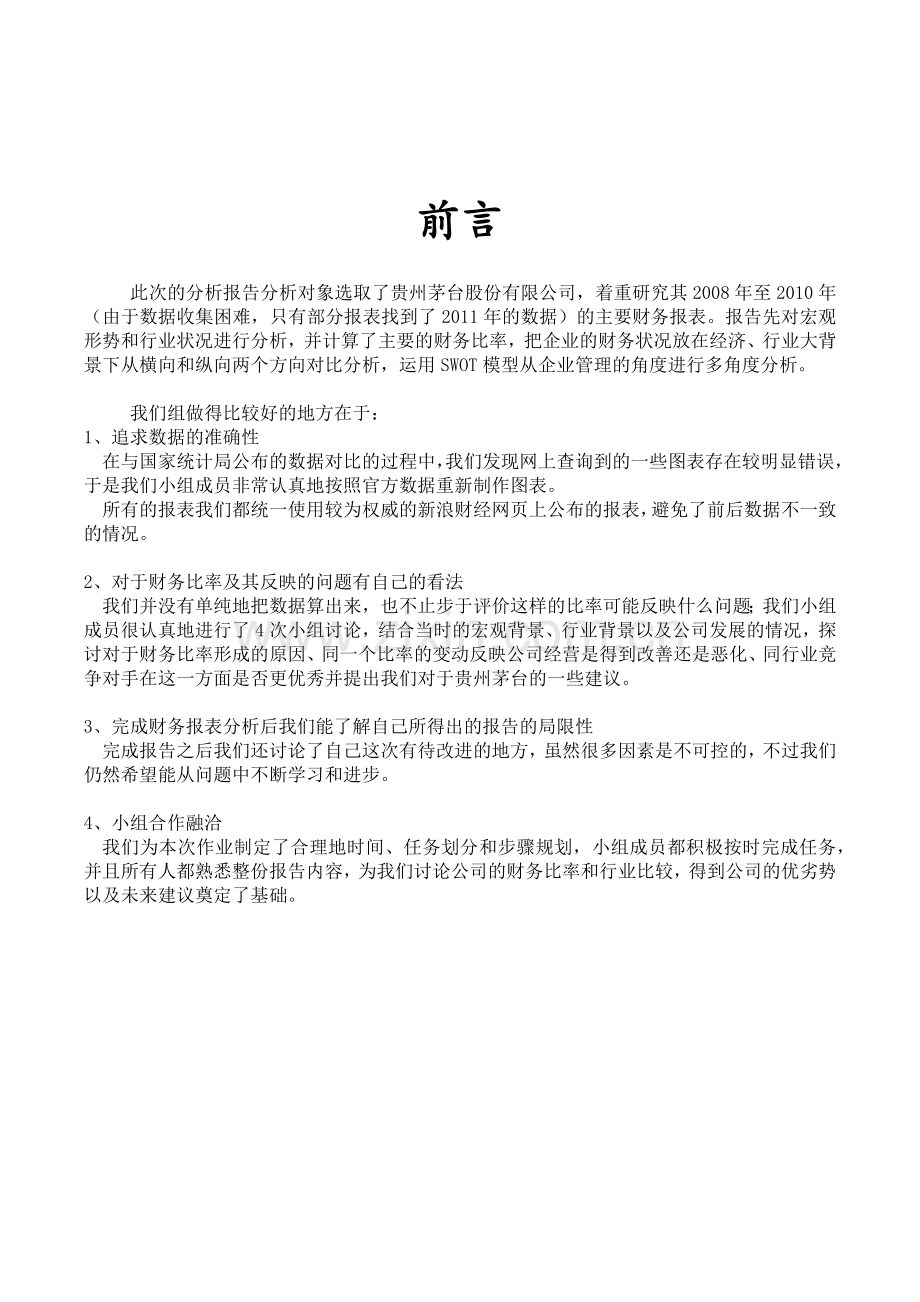 前言

此次的分析报告分析对象选取了贵州茅台股份有限公司，着重研究其2008年至2010年（由于数据收集困难，只有部分报表找到了2011年的数据）的主要财务报表。报告先对宏观形势和行业状况进行分析，并计算了主要的财务比率，把企业的财务状况放在经济、行业大背景下从横向和纵向两个方向对比分析，运用SWOT模型从企业管理的角度进行多角度分析。

我们组做得比较好的地方在于：
1、追求数据的准确性
在与国家统计局公布的数据对比的过程中，我们发现网上查询到的一些图表存在较明显错误，于是我们小组成员非常认真地按照官方数据重新制作图表。
所有的报表我们都统一使用较为权威的新浪财经网页上公布的报表，避免了前后数据不一致的情况。

2、对于财务比率及其反映的问题有自己的看法
我们并没有单纯地把数据算出来，也不止步于评价这样的比率可能反映什么问题；我们小组成员很认真地进行了4次小组讨论，结合当时的宏观背景、行业背景以及公司发展的情况，探讨对于财务比率形成的原因、同一个比率的变动反映公司经营是得到改善还是恶化、同行业竞争对手在这一方面是否更优秀并提出我们对于贵州茅台的一些建议。

3、完成财务报表分析后我们能了解自己所得出的报告的局限性
完成报告之后我们还讨论了自己这次有待改进的地方，虽然很多因素是不可控的，不过我们仍然希望能从问题中不断学习和进步。

4、小组合作融洽
我们为本次作业制定了合理地时间、任务划分和步骤规划，小组成员都积极按时完成任务，并且所有人都熟悉整份报告内容，为我们讨论公司的财务比率和行业比较，得到公司的优劣势以及未来建议奠定了基础。